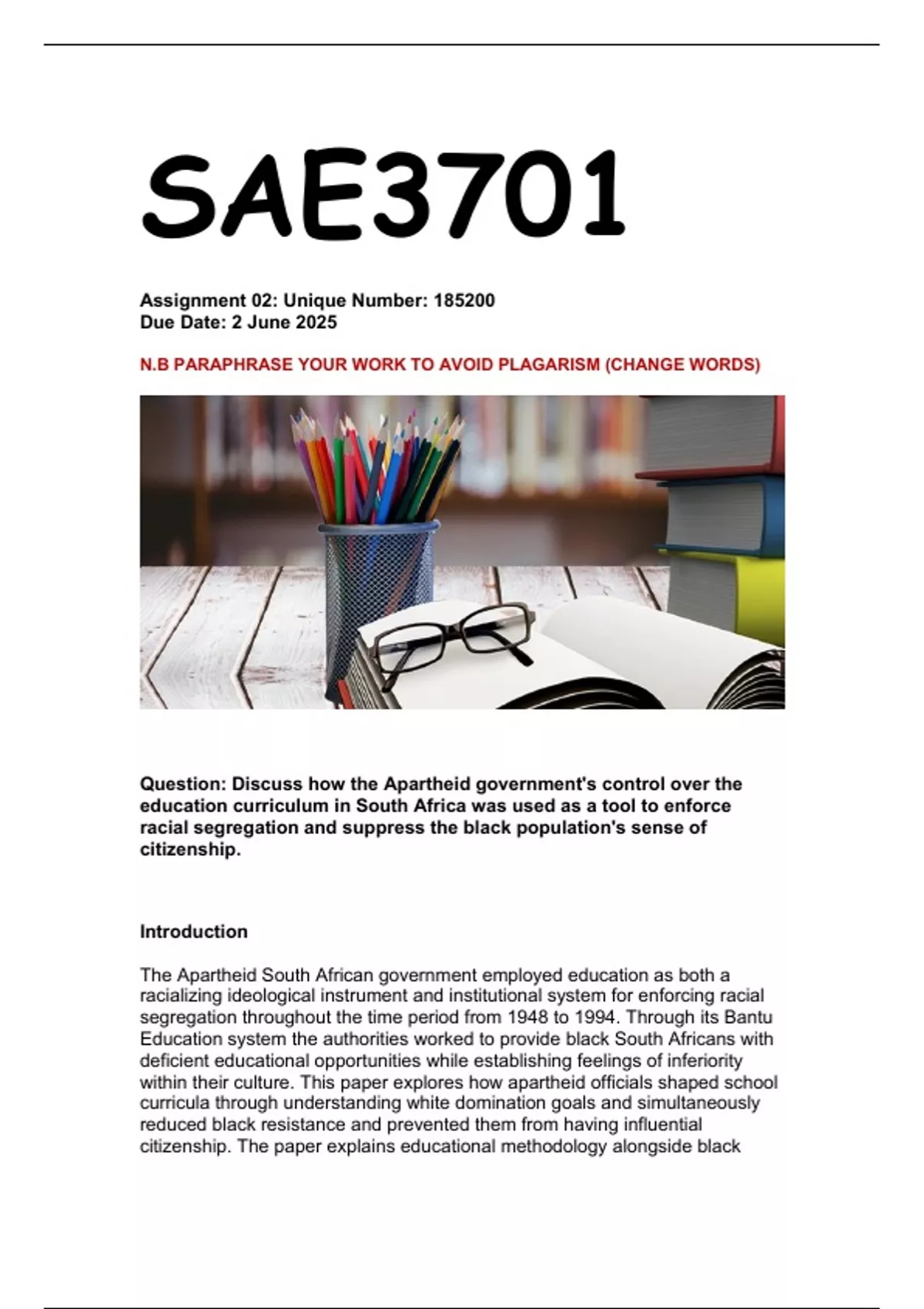 SAE3701

Assignment 02: Unique Number: 185200
Due Date: 2 June 2025

N.B PARAPHRASE YOUR WORK TO AVOID PLAGARISM (CHANGE WORDS)

Question: Discuss how the Apartheid government's control over the education curriculum in South Africa was used as a tool to enforce racial segregation and suppress the black population's sense of citizenship.

Introduction

The Apartheid South African government employed education as both a racializing ideological instrument and institutional system for enforcing racial segregation throughout the time period from 1948 to 1994. Through its Bantu Education system the authorities worked to provide black South Africans with deficient educational opportunities while establishing feelings of inferiority within their culture. This paper explores how apartheid officials shaped school curricula through understanding white domination goals and simultaneously reduced black resistance and prevented them from having influential citizenship. The paper explains educational methodology alongside black